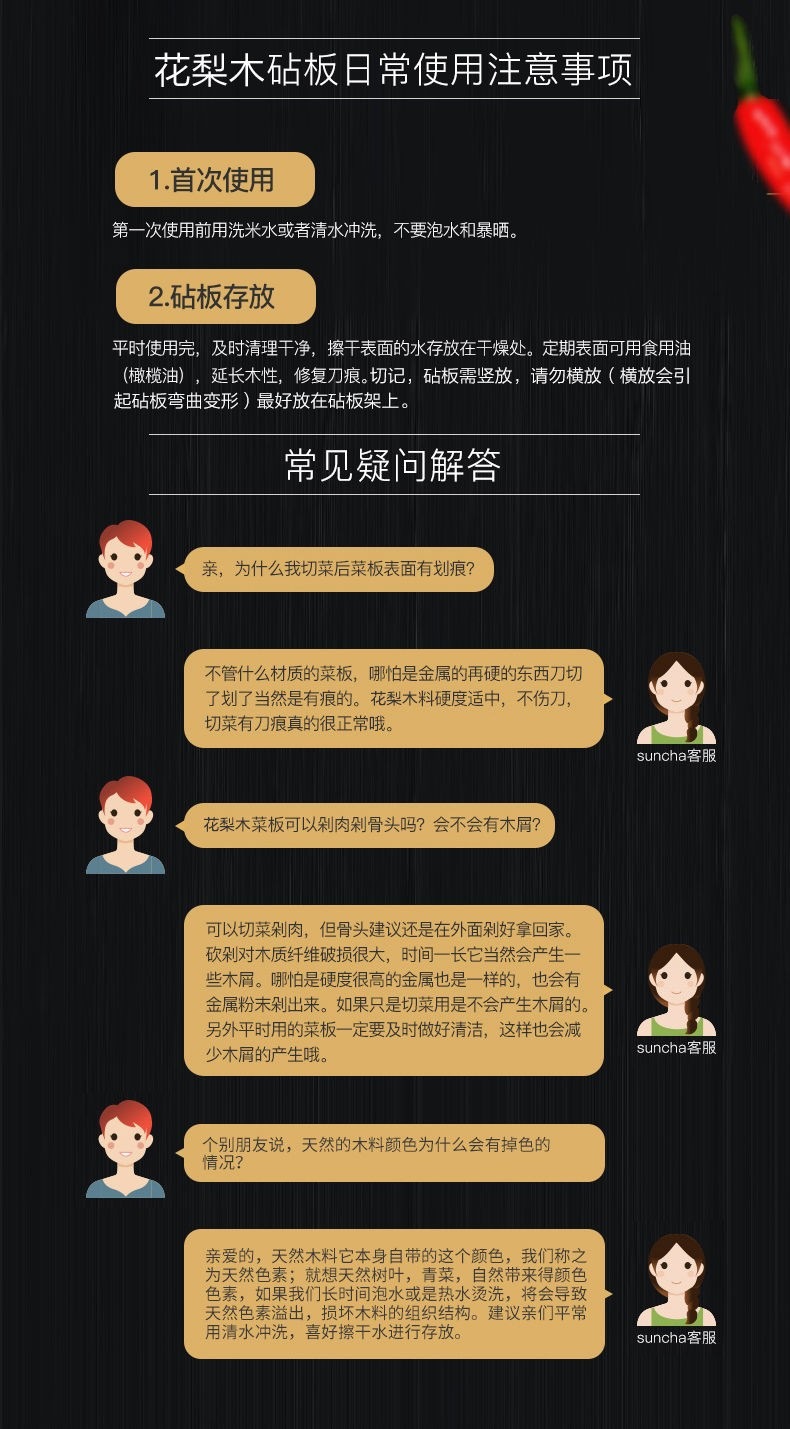 花梨木砧板日常使用注意事项

1.首次使用

第一次使用前用洗米水或者清水冲洗，不要泡水和暴晒。

2.砧板存放

平时使用完，及时清理干净，擦干表面的水存放在干燥处。定期表面可用食用油（橄榄油），延长木性，修复刀痕。切记，砧板需竖放，请勿横放（横放会引起砧板弯曲变形）最好放在砧板架上。

常见疑问解答

亲，为什么我切菜后菜板表面有划痕?

不管什么材质的菜板，哪怕是金属的再硬的东西刀切了划了当然是有痕的。花梨木料硬度适中，不伤刀，切菜有刀痕真的很正常哦。

suncha客服

花梨木菜板可以剁肉剁骨头吗？会不会有木屑?

可以切菜剁肉，但骨头建议还是在外面剁好拿回家。砍剁对木质纤维破损很大，时间一长它当然会产生一些木屑。哪怕是硬度很高的金属也是一样的，也会有金属粉末剁出来。如果只是切菜用是不会产生木屑的。另外平时用的菜板一定要及时做好清洁，这样也会减少木屑的产生哦。

suncha客服

个别朋友说，天然的木料颜色为什么会有掉色的情况?

亲爱的，天然木料它本身自带的这个颜色，我们称之为天然色素；就想天然树叶，青菜，自然带来得颜色色素，如果我们长时间泡水或是热水烫洗，将会导致天然色素溢出，损坏木料的组织结构。建议亲们平常用清水冲洗，喜好擦干水进行存放。

suncha客服